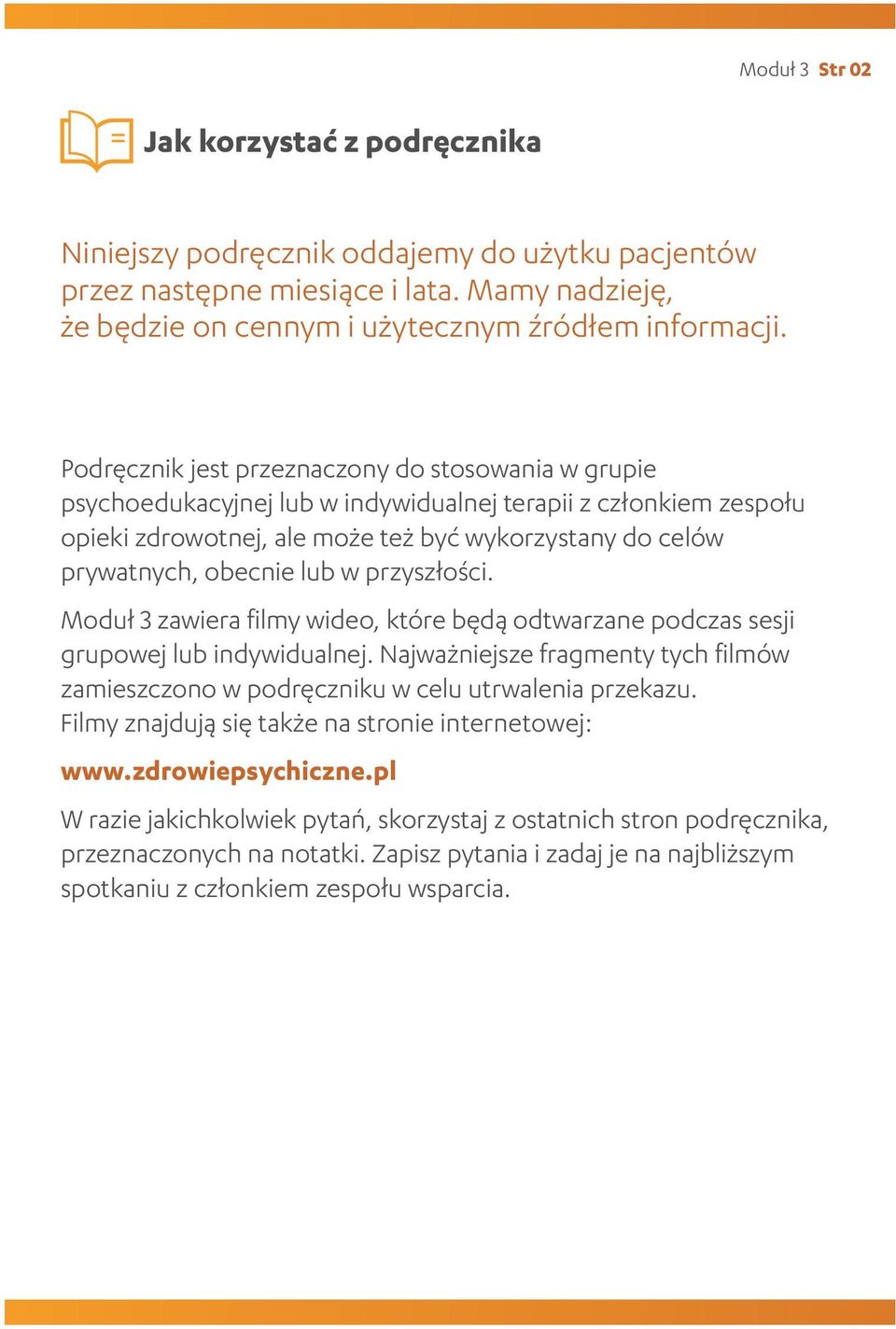 Moduł 3 Str 02

Jak korzystać z podręcznika

Niniejszy podręcznik oddajemy do użytku pacjentów przez następne miesiące i lata. Mamy nadzieję, że będzie on cennym i użytecznym źródłem informacji.

Podręcznik jest przeznaczony do stosowania w grupie psychoedukacyjnej lub w indywidualnej terapii z członkiem zespołu opieki zdrowotnej, ale może też być wykorzystany do celów prywatnych, obecnie lub w przyszłości.

Moduł 3 zawiera filmy wideo, które będą odtwarzane podczas sesji grupowej lub indywidualnej. Najważniejsze fragmenty tych filmów zamieszczono w podręczniku w celu utrwalenia przekazu. Filmy znajdują się także na stronie internetowej:

www.zdrowiepsychiczne.pl

W razie jakichkolwiek pytań, skorzystaj z ostatnich stron podręcznika, przeznaczonych na notatki. Zapisz pytania i zadaj je na najbliższym spotkaniu z członkiem zespołu wsparcia.